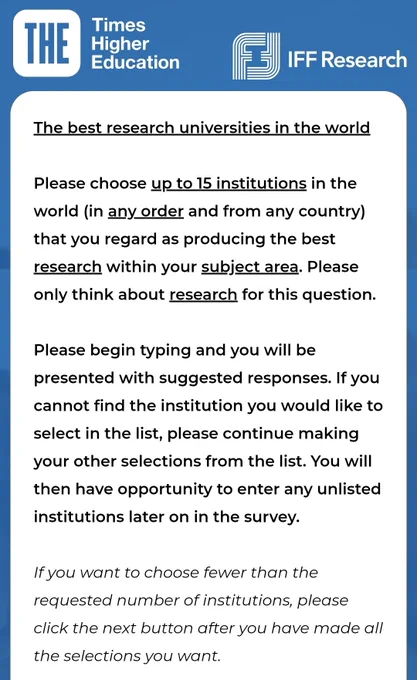 THE Times Higher Education

IFF Research

The best research universities in the world

Please choose up to 15 institutions in the world (in any order and from any country) that you regard as producing the best research within your subject area. Please only think about research for this question.

Please begin typing and you will be presented with suggested responses. If you cannot find the institution you would like to select in the list, please continue making your other selections from the list. You will then have opportunity to enter any unlisted institutions later on in the survey.

If you want to choose fewer than the requested number of institutions, please click the next button after you have made all the selections you want.